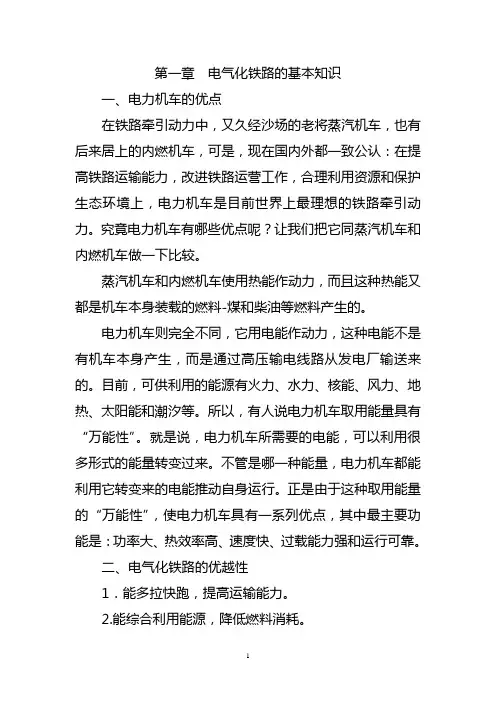 第一章　电气化铁路的基本知识

一、电力机车的优点

在铁路牵引动力中，又久经沙场的老将蒸汽机车，也有后来居上的内燃机车，可是，现在国内外都一致公认：在提高铁路运输能力，改进铁路运营工作，合理利用资源和保护生态环境上，电力机车是目前世界上最理想的铁路牵引动力。究竟电力机车有哪些优点呢？让我们把它同蒸汽机车和内燃机车做一下比较。

蒸汽机车和内燃机车使用热能作动力，而且这种热能又都是机车本身装载的燃料-煤和柴油等燃料产生的。

电力机车则完全不同，它用电能作动力，这种电能不是有机车本身产生，而是通过高压输电线路从发电厂输送来的。目前，可供利用的能源有火力、水力、核能、风力、地热、太阳能和潮汐等。所以，有人说电力机车取用能量具有“万能性”。就是说，电力机车所需要的电能，可以利用很多形式的能量转变过来。不管是哪一种能量，电力机车都能利用它转变来的电能推动自身运行。正是由于这种取用能量的“万能性”，使电力机车具有一系列优点，其中最主要功能是：功率大、热效率高、速度快、过载能力强和运行可靠。

二、电气化铁路的优越性

1．能多拉快跑，提高运输能力。

2.能综合利用能源，降低燃料消耗。

1